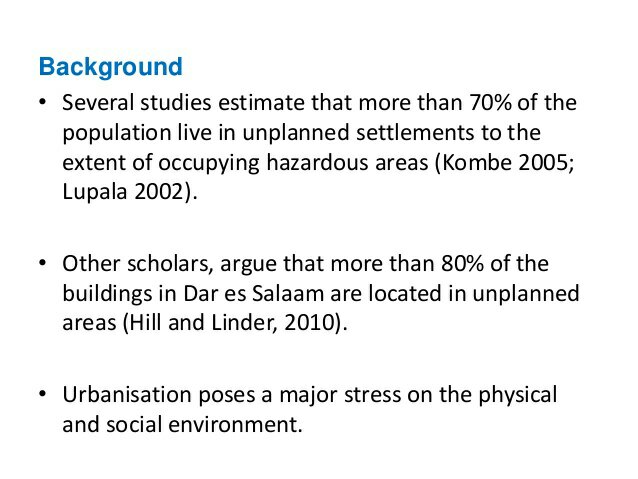 Background

• Several studies estimate that more than 70% of the population live in unplanned settlements to the extent of occupying hazardous areas (Kombe 2005; Lupala 2002).

• Other scholars, argue that more than 80% of the buildings in Dar es Salaam are located in unplanned areas (Hill and Linder, 2010).

• Urbanisation poses a major stress on the physical and social environment.